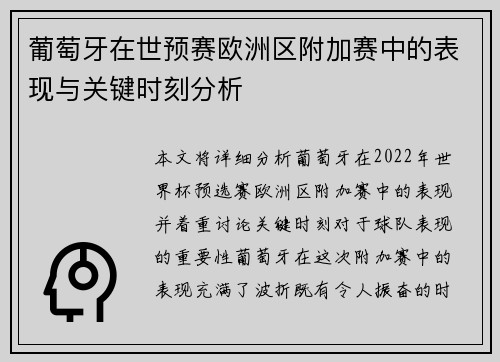 葡萄牙在世预赛欧洲区附加赛中的表现与关键时刻分析

本文将详细分析葡萄牙在2022年世界杯预选赛欧洲区附加赛中的表现并着重讨论关键时刻对于球队表现的重要性葡萄牙在这次附加赛中的表现充满了波折既有令人振奋的时